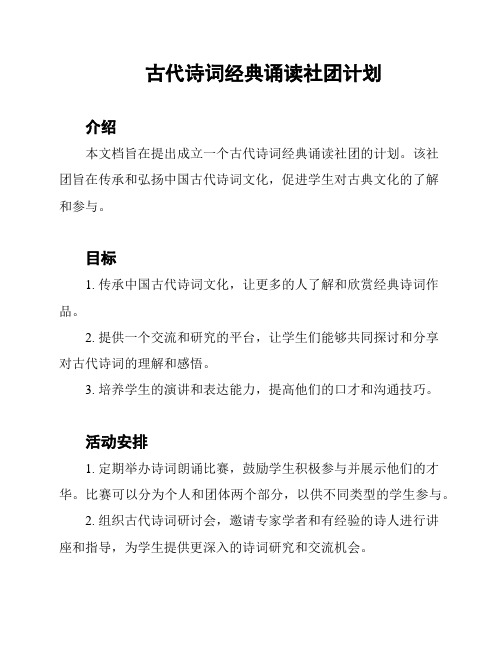 古代诗词经典诵读社团计划

介绍

本文档旨在提出成立一个古代诗词经典诵读社团的计划。该社团旨在传承和弘扬中国古代诗词文化，促进学生对古典文化的了解和参与。

目标

1. 传承中国古代诗词文化，让更多的人了解和欣赏经典诗词作品。

2. 提供一个交流和研究的平台，让学生们能够共同探讨和分享对古代诗词的理解和感悟。

3. 培养学生的演讲和表达能力，提高他们的口才和沟通技巧。

活动安排

1. 定期举办诗词朗诵比赛，鼓励学生积极参与并展示他们的才华。比赛可以分为个人和团体两个部分，以供不同类型的学生参与。

2. 组织古代诗词研讨会，邀请专家学者和有经验的诗人进行讲座和指导，为学生提供更深入的诗词研究和交流机会。